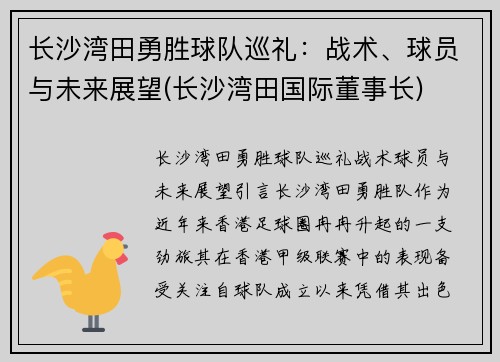 长沙湾田勇胜球队巡礼：战术、球员与未来展望(长沙湾田国际董事长)

长沙湾田勇胜球队巡礼战术球员与未来展望引言长沙湾田勇胜队作为近年来香港足球圈冉冉升起的一支劲旅其在香港甲级联赛中的表现备受关注自球队成立以来凭借其出色